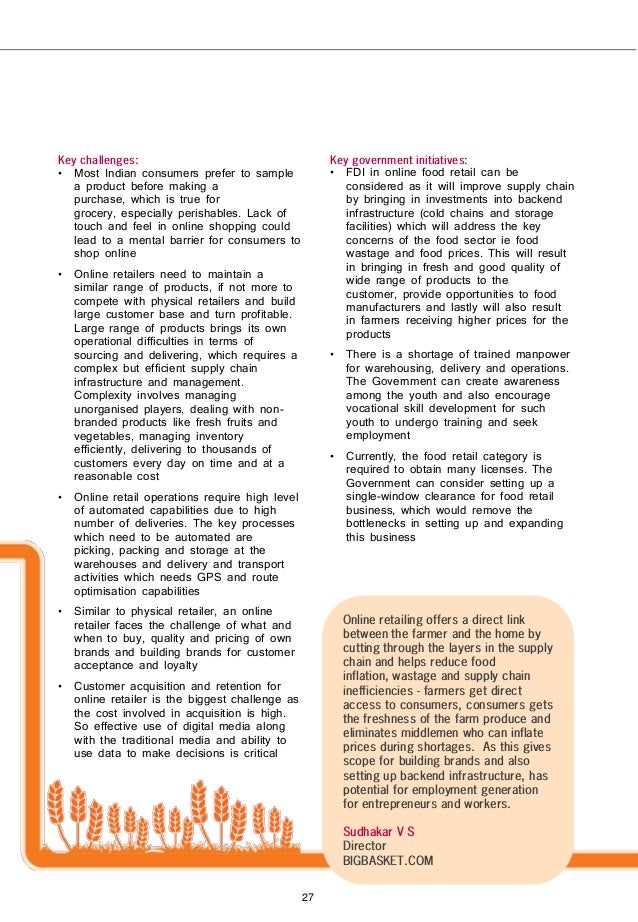 Key challenges:

• Most Indian consumers prefer to sample a product before making a purchase, which is true for grocery, especially perishables. Lack of touch and feel in online shopping could lead to a mental barrier for consumers to shop online

• Online retailers need to maintain a similar range of products, if not more to compete with physical retailers and build large customer base and turn profitable. Large range of products brings its own operational difficulties in terms of sourcing and delivering, which requires a complex but efficient supply chain infrastructure and management. Complexity involves managing unorganised players, dealing with non-branded products like fresh fruits and vegetables, managing inventory efficiently, delivering to thousands of customers every day on time and at a reasonable cost

• Online retail operations require high level of automated capabilities due to high number of deliveries. The key processes which need to be automated are picking, packing and storage at the warehouses and delivery and transport activities which needs GPS and route optimisation capabilities

• Similar to physical retailer, an online retailer faces the challenge of what and when to buy, quality and pricing of own brands and building brands for customer acceptance and loyalty

• Customer acquisition and retention for online retailer is the biggest challenge as the cost involved in acquisition is high. So effective use of digital media along with the traditional media and ability to use data to make decisions is critical

Key government initiatives:

• FDI in online food retail can be considered as it will improve supply chain by bringing in investments into backend infrastructure (cold chains and storage facilities) which will address the key concerns of the food sector ie food wastage and food prices. This will result in bringing in fresh and good quality of wide range of products to the customer, provide opportunities to food manufacturers and lastly will also result in farmers receiving higher prices for the products

• There is a shortage of trained manpower for warehousing, delivery and operations. The Government can create awareness among the youth and also encourage vocational skill development for such youth to undergo training and seek employment

• Currently, the food retail category is required to obtain many licenses. The Government can consider setting up a single-window clearance for food retail business, which would remove the bottlenecks in setting up and expanding this business

Online retailing offers a direct link between the farmer and the home by cutting through the layers in the supply chain and helps reduce food inflation, wastage and supply chain inefficiencies - farmers get direct access to consumers, consumers gets the freshness of the farm produce and eliminates middlemen who can inflate prices during shortages. As this gives scope for building brands and also setting up backend infrastructure, has potential for employment generation for entrepreneurs and workers.

Sudhakar V S
Director
BIGBASKET.COM

27